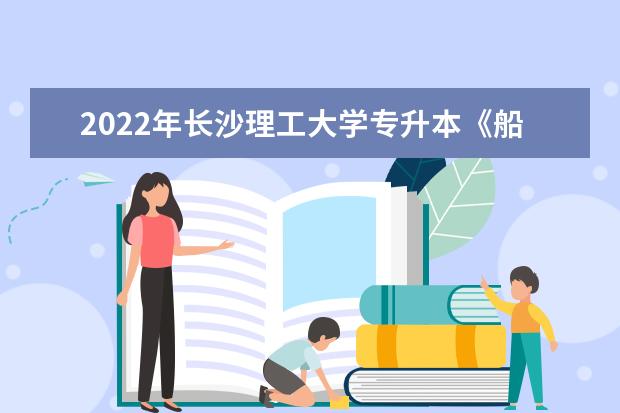 2022年长沙理工大学专升本《船